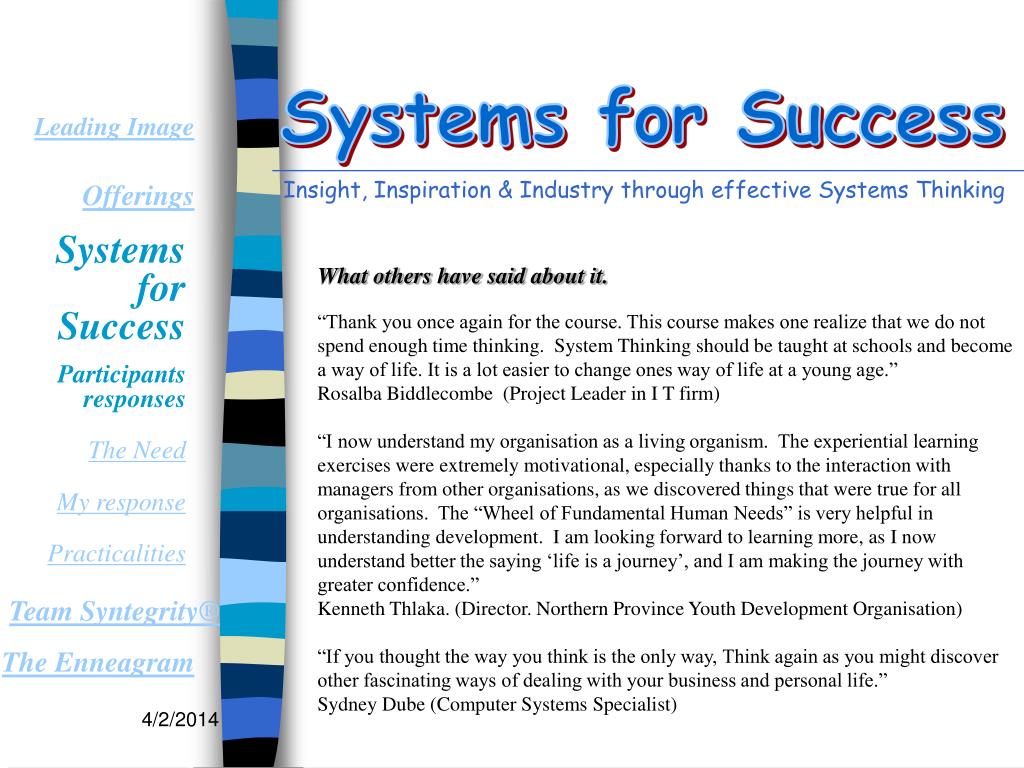 Leading Image

Offerings

Systems for Success

Participants responses

The Need

My response

Practicalities

Team Syntegrity®

The Enneagram

4/2/2014

Systems for Success

Insight, Inspiration & Industry through effective Systems Thinking

What others have said about it.

“Thank you once again for the course. This course makes one realize that we do not spend enough time thinking. System Thinking should be taught at schools and become a way of life. It is a lot easier to change ones way of life at a young age.”
Rosalba Biddlecombe (Project Leader in I T firm)

“I now understand my organisation as a living organism. The experiential learning exercises were extremely motivational, especially thanks to the interaction with managers from other organisations, as we discovered things that were true for all organisations. The “Wheel of Fundamental Human Needs” is very helpful in understanding development. I am looking forward to learning more, as I now understand better the saying ‘life is a journey’, and I am making the journey with greater confidence.”
Kenneth Thlaka. (Director. Northern Province Youth Development Organisation)

“If you thought the way you think is the only way, Think again as you might discover other fascinating ways of dealing with your business and personal life.”
Sydney Dube (Computer Systems Specialist)